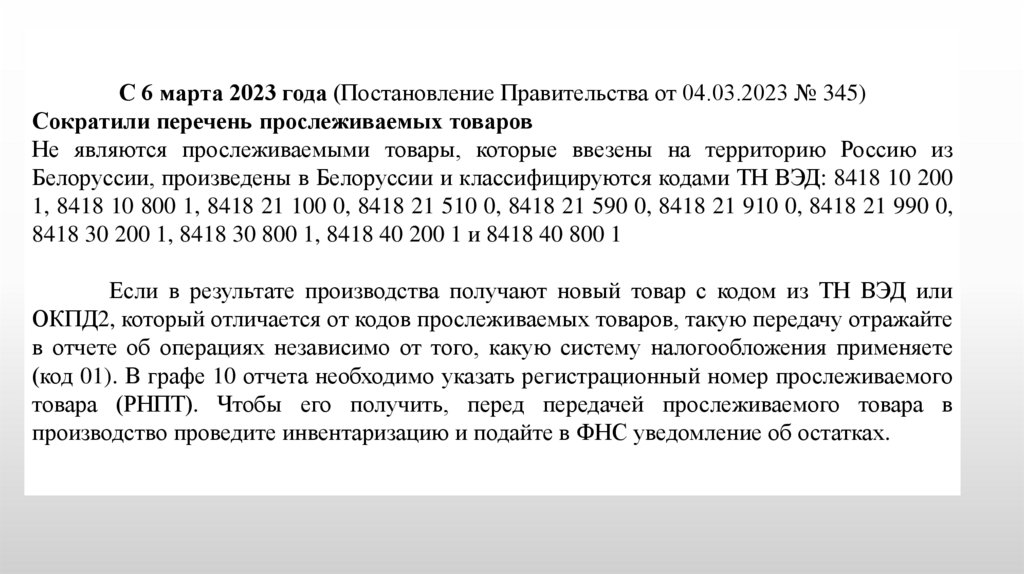 С 6 марта 2023 года (Постановление Правительства от 04.03.2023 № 345)
Сократили перечень прослеживаемых товаров
Не являются прослеживаемыми товары, которые ввезены на территорию Россию из Белоруссии, произведены в Белоруссии и классифицируются кодами ТН ВЭД: 8418 10 200 1, 8418 10 800 1, 8418 21 100 0, 8418 21 510 0, 8418 21 590 0, 8418 21 910 0, 8418 21 990 0, 8418 30 200 1, 8418 30 800 1, 8418 40 200 1 и 8418 40 800 1

Если в результате производства получают новый товар с кодом из ТН ВЭД или ОКПД2, который отличается от кодов прослеживаемых товаров, такую передачу отражайте в отчете об операциях независимо от того, какую систему налогообложения применяете (код 01). В графе 10 отчета необходимо указать регистрационный номер прослеживаемого товара (РНПТ). Чтобы его получить, перед передачей прослеживаемого товара в производство проведите инвентаризацию и подайте в ФНС уведомление об остатках.